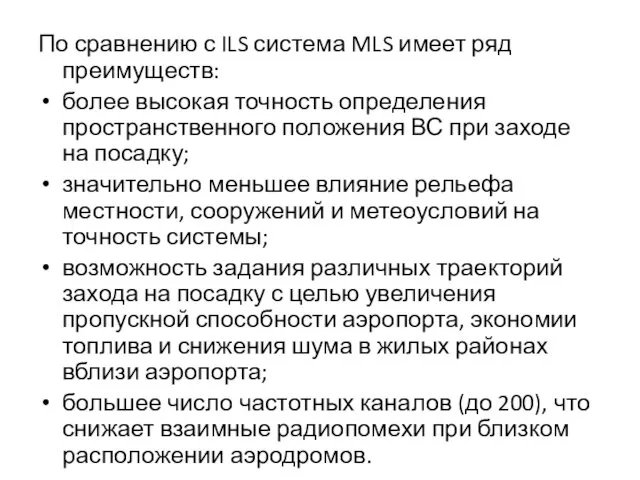 По сравнению с ILS система MLS имеет ряд преимуществ:
• более высокая точность определения пространственного положения ВС при заходе на посадку;
• значительно меньшее влияние рельефа местности, сооружений и метеоусловий на точность системы;
• возможность задания различных траекторий захода на посадку с целью увеличения пропускной способности аэропорта, экономии топлива и снижения шума в жилых районах вблизи аэропорта;
• большее число частотных каналов (до 200), что снижает взаимные радиопомехи при близком расположении аэродромов.